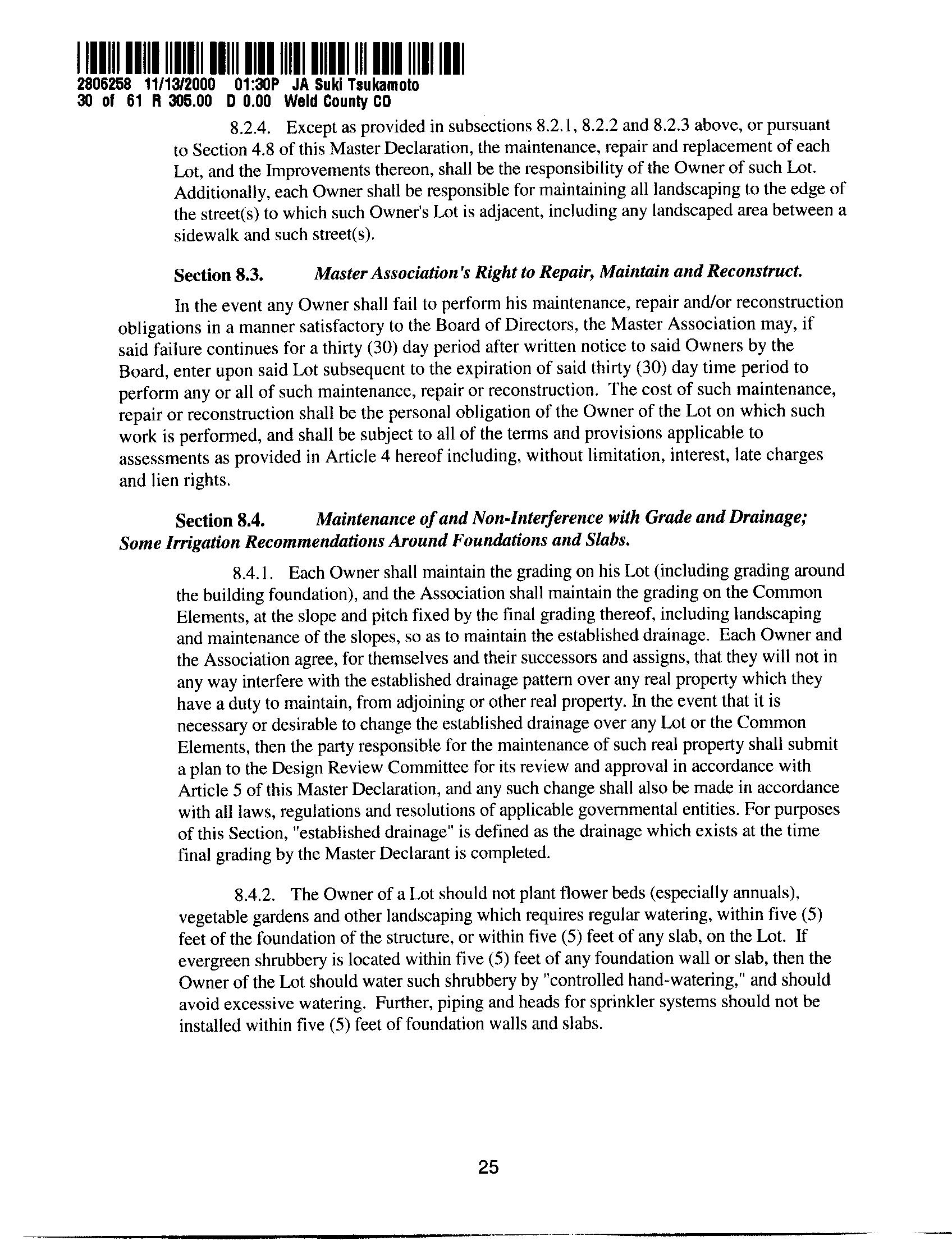 2806258 11/13/2000 01:30P JA Suki Tsukamoto
30 of 61 R 305.00 D 0.00 Weld County CO

8.2.4. Except as provided in subsections 8.2.1, 8.2.2 and 8.2.3 above, or pursuant to Section 4.8 of this Master Declaration, the maintenance, repair and replacement of each Lot, and the Improvements thereon, shall be the responsibility of the Owner of such Lot. Additionally, each Owner shall be responsible for maintaining all landscaping to the edge of the street(s) to which such Owner's Lot is adjacent, including any landscaped area between a sidewalk and such street(s).

Section 8.3. Master Association's Right to Repair, Maintain and Reconstruct.

In the event any Owner shall fail to perform his maintenance, repair and/or reconstruction obligations in a manner satisfactory to the Board of Directors, the Master Association may, if said failure continues for a thirty (30) day period after written notice to said Owners by the Board, enter upon said Lot subsequent to the expiration of said thirty (30) day time period to perform any or all of such maintenance, repair or reconstruction. The cost of such maintenance, repair or reconstruction shall be the personal obligation of the Owner of the Lot on which such work is performed, and shall be subject to all of the terms and provisions applicable to assessments as provided in Article 4 hereof including, without limitation, interest, late charges and lien rights.

Section 8.4. Maintenance of and Non-Interference with Grade and Drainage; Some Irrigation Recommendations Around Foundations and Slabs.

8.4.1. Each Owner shall maintain the grading on his Lot (including grading around the building foundation), and the Association shall maintain the grading on the Common Elements, at the slope and pitch fixed by the final grading thereof, including landscaping and maintenance of the slopes, so as to maintain the established drainage. Each Owner and the Association agree, for themselves and their successors and assigns, that they will not in any way interfere with the established drainage pattern over any real property which they have a duty to maintain, from adjoining or other real property. In the event that it is necessary or desirable to change the established drainage over any Lot or the Common Elements, then the party responsible for the maintenance of such real property shall submit a plan to the Design Review Committee for its review and approval in accordance with Article 5 of this Master Declaration, and any such change shall also be made in accordance with all laws, regulations and resolutions of applicable governmental entities. For purposes of this Section, "established drainage" is defined as the drainage which exists at the time final grading by the Master Declarant is completed.

8.4.2. The Owner of a Lot should not plant flower beds (especially annuals), vegetable gardens and other landscaping which requires regular watering, within five (5) feet of the foundation of the structure, or within five (5) feet of any slab, on the Lot. If evergreen shrubbery is located within five (5) feet of any foundation wall or slab, then the Owner of the Lot should water such shrubbery by "controlled hand-watering," and should avoid excessive watering. Further, piping and heads for sprinkler systems should not be installed within five (5) feet of foundation walls and slabs.

25